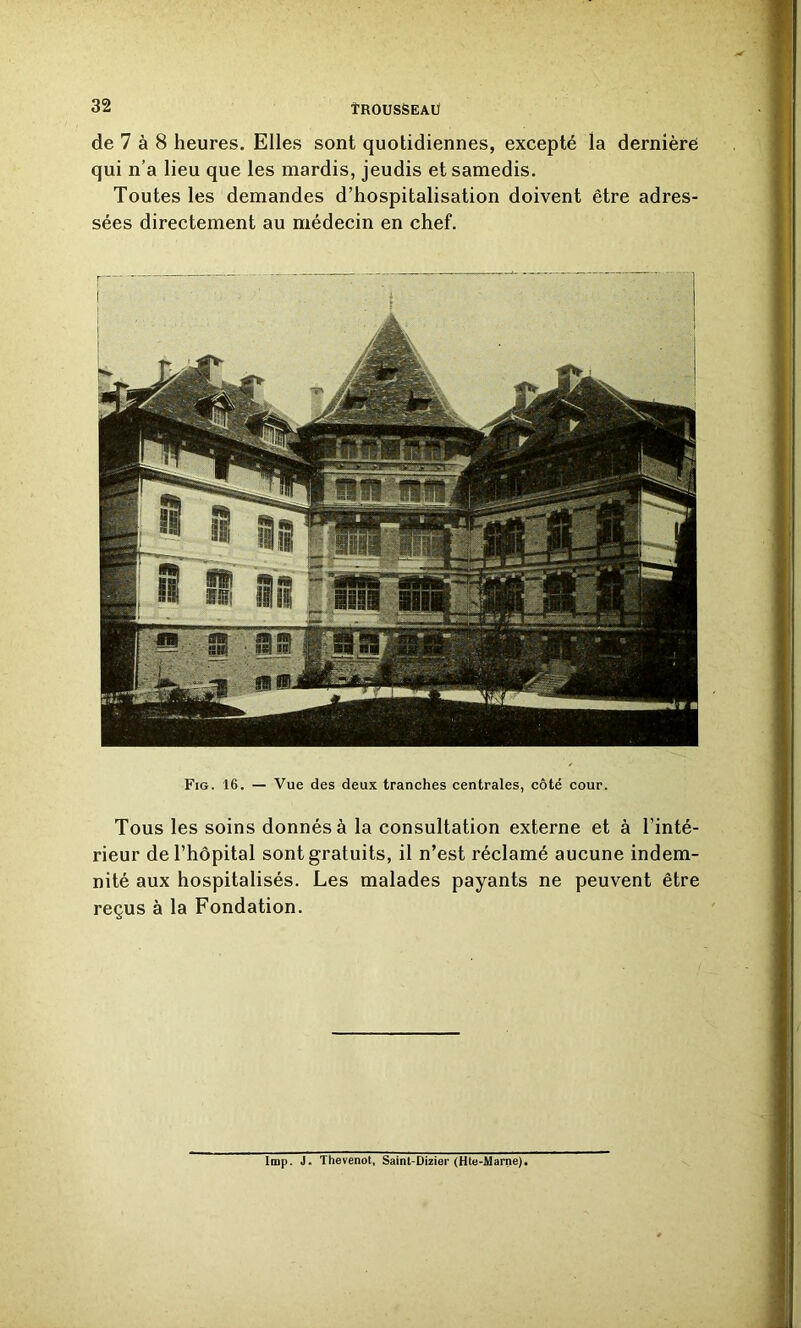 32

TROUSSEAU

de 7 à 8 heures. Elles sont quotidiennes, excepté la dernière qui n'a lieu que les mardis, jeudis et samedis.

Toutes les demandes d'hospitalisation doivent être adressées directement au médecin en chef.

Fig. 16. — Vue des deux tranches centrales, côté cour.

Tous les soins donnés à la consultation externe et à l'intérieur de l'hôpital sont gratuits, il n'est réclamé aucune indemnité aux hospitalisés. Les malades payants ne peuvent être reçus à la Fondation.

Imp. J. Thevenot, Saint-Dizier (Hte-Marne).